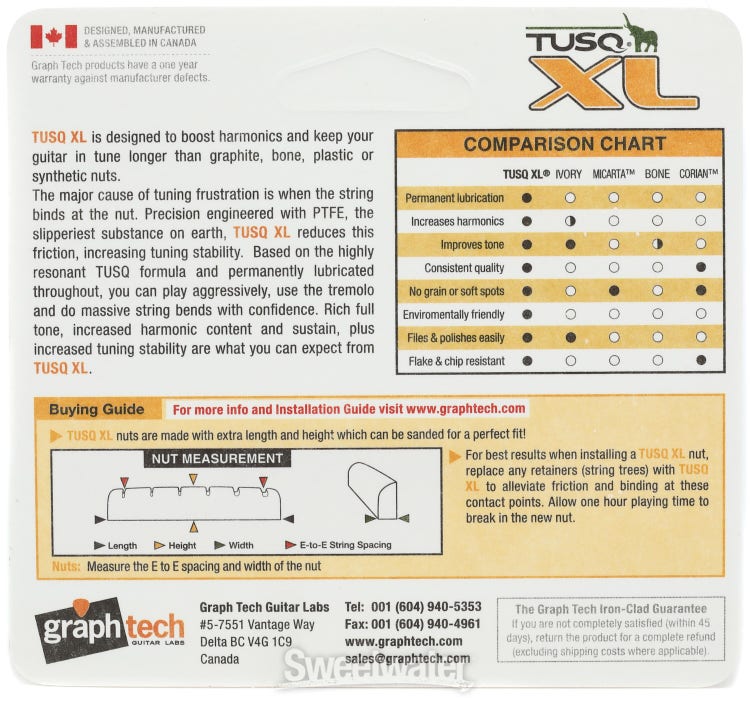 DESIGNED, MANUFACTURED & ASSEMBLED IN CANADA

Graph Tech products have a one year warranty against manufacturer defects.

TUSQ XL

TUSQ XL is designed to boost harmonics and keep your guitar in tune longer than graphite, bone, plastic or synthetic nuts.
The major cause of tuning frustration is when the string binds at the nut. Precision engineered with PTFE, the slipperiest substance on earth, TUSQ XL reduces this friction, increasing tuning stability. Based on the highly resonant TUSQ formula and permanently lubricated throughout, you can play aggressively, use the tremolo and do massive string bends with confidence. Rich full tone, increased harmonic content and sustain, plus increased tuning stability are what you can expect from TUSQ XL.

COMPARISON CHART

| | TUSQ XL® | IVORY | MICARTA™ | BONE | CORIAN™ |
|---|---|---|---|---|---|
| Permanent lubrication | ● | ○ | ○ | ○ | ○ |
| Increases harmonics | ● | ◑ | ○ | ○ | ○ |
| Improves tone | ● | ● | ○ | ◑ | ○ |
| Consistent quality | ● | ○ | ○ | ○ | ● |
| No grain or soft spots | ● | ○ | ● | ○ | ● |
| Enviromentally friendly | ● | ○ | ○ | ○ | ○ |
| Files & polishes easily | ● | ● | ○ | ○ | ○ |
| Flake & chip resistant | ● | ○ | ○ | ○ | ● |

Buying Guide For more info and Installation Guide visit www.graphtech.com

TUSQ XL nuts are made with extra length and height which can be sanded for a perfect fit!

NUT MEASUREMENT

Length Height Width E-to-E String Spacing

Nuts: Measure the E to E spacing and width of the nut

For best results when installing a TUSQ XL nut, replace any retainers (string trees) with TUSQ XL to alleviate friction and binding at these contact points. Allow one hour playing time to break in the new nut.

graphtech GUITAR LABS

Graph Tech Guitar Labs
#5-7551 Vantage Way
Delta BC V4G 1C9
Canada

Tel: 001 (604) 940-5353
Fax: 001 (604) 940-4961
www.graphtech.com
sales@graphtech.com

The Graph Tech Iron-Clad Guarantee
If you are not completely satisfied (within 45 days), return the product for a complete refund (excluding shipping costs where applicable).

Sweetwater